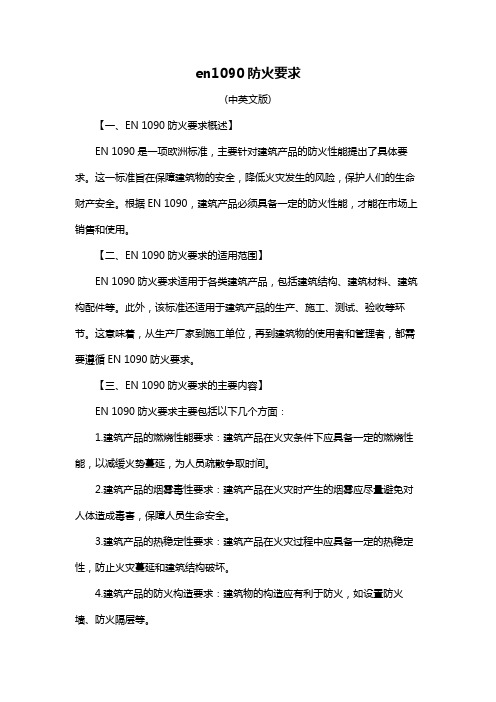 en1090 防火要求

(中英文版)

【一、EN 1090 防火要求概述】

EN 1090 是一项欧洲标准，主要针对建筑产品的防火性能提出了具体要求。这一标准旨在保障建筑物的安全，降低火灾发生的风险，保护人们的生命财产安全。根据 EN 1090，建筑产品必须具备一定的防火性能，才能在市场上销售和使用。

【二、EN 1090 防火要求的适用范围】

EN 1090 防火要求适用于各类建筑产品，包括建筑结构、建筑材料、建筑构配件等。此外，该标准还适用于建筑产品的生产、施工、测试、验收等环节。这意味着，从生产厂家到施工单位，再到建筑物的使用者和管理者，都需要遵循 EN 1090 防火要求。

【三、EN 1090 防火要求的主要内容】

EN 1090 防火要求主要包括以下几个方面：

1.建筑产品的燃烧性能要求：建筑产品在火灾条件下应具备一定的燃烧性能，以减缓火势蔓延，为人员疏散争取时间。

2.建筑产品的烟雾毒性要求：建筑产品在火灾时产生的烟雾应尽量避免对人体造成毒害，保障人员生命安全。

3.建筑产品的热稳定性要求：建筑产品在火灾过程中应具备一定的热稳定性，防止火灾蔓延和建筑结构破坏。

4.建筑产品的防火构造要求：建筑物的构造应有利于防火，如设置防火墙、防火隔层等。